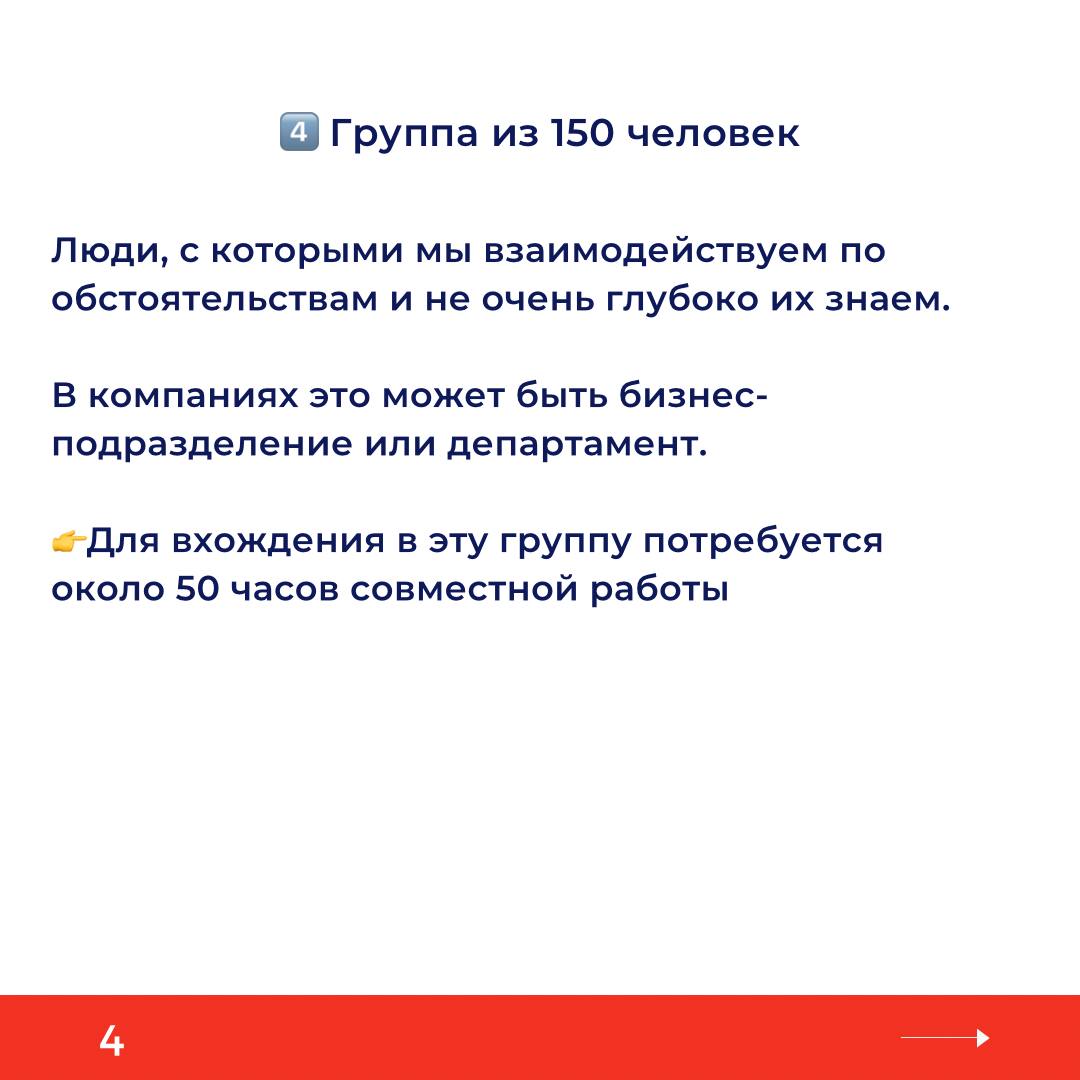 4️⃣ Группа из 150 человек

Люди, с которыми мы взаимодействуем по обстоятельствам и не очень глубоко их знаем.

В компаниях это может быть бизнес-подразделение или департамент.

👉Для вхождения в эту группу потребуется около 50 часов совместной работы

4